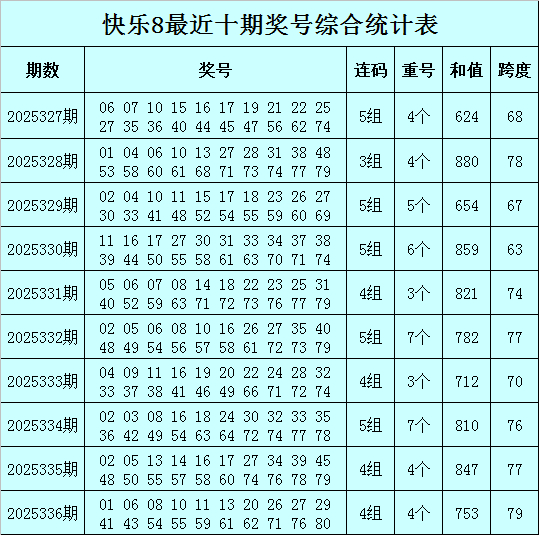 快乐8最近十期奖号综合统计表

| 期数 | 奖号 | 连码 | 重号 | 和值 | 跨度 |
|---|---|---|---|---|---|
| 2025327期 | 06 07 10 15 16 17 19 21 22 25 27 35 36 40 44 45 47 56 62 74 | 5组 | 4个 | 624 | 68 |
| 2025328期 | 01 04 06 10 13 27 28 31 38 48 53 58 60 61 68 71 73 74 77 79 | 3组 | 4个 | 880 | 78 |
| 2025329期 | 02 04 10 11 15 17 18 23 26 27 30 33 41 48 52 54 55 59 60 69 | 5组 | 5个 | 654 | 67 |
| 2025330期 | 11 16 17 27 30 31 33 34 37 38 39 44 50 55 58 61 63 70 71 74 | 5组 | 6个 | 859 | 63 |
| 2025331期 | 05 06 07 08 14 18 22 23 25 31 40 52 59 63 71 72 73 76 77 79 | 4组 | 3个 | 821 | 74 |
| 2025332期 | 02 05 06 08 10 16 26 27 35 40 48 49 54 56 57 58 61 72 73 79 | 5组 | 7个 | 782 | 77 |
| 2025333期 | 04 09 11 16 19 20 22 24 28 32 33 37 38 41 46 49 66 71 72 74 | 4组 | 3个 | 712 | 70 |
| 2025334期 | 02 03 08 16 18 24 30 32 33 35 36 42 49 54 63 64 72 74 77 78 | 5组 | 7个 | 810 | 76 |
| 2025335期 | 02 05 13 14 16 17 27 34 39 45 48 50 55 57 58 60 74 76 78 79 | 4组 | 4个 | 847 | 77 |
| 2025336期 | 01 06 08 10 11 13 20 26 27 29 41 43 54 55 59 61 62 71 76 80 | 4组 | 4个 | 753 | 79 |